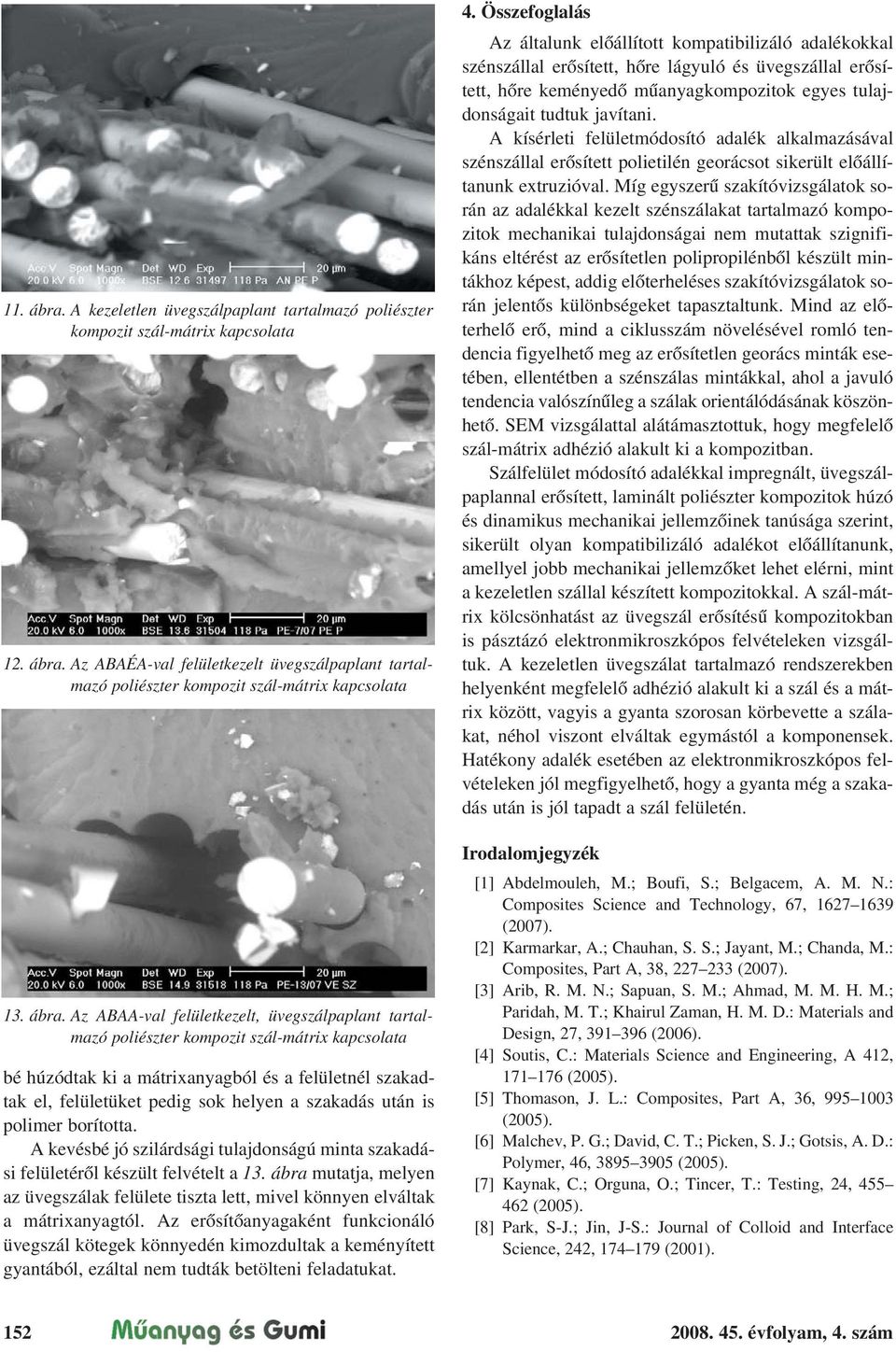 Acc.V Spot Magn Det WD Exp 20 µm
20.0 kV 6.0 1000x BSE 12.6 31497 118 Pa AN PE P

11. ábra. A kezeletlen üvegszálpaplant tartalmazó poliészter kompozit szál-mátrix kapcsolata

Acc.V Spot Magn Det WD Exp 20 µm
20.0 kV 6.0 1000x BSE 13.6 31504 118 Pa PE-7/07 PE P

12. ábra. Az ABAÉA-val felületkezelt üvegszálpaplant tartalmazó poliészter kompozit szál-mátrix kapcsolata

Acc.V Spot Magn Det WD Exp 20 µm
20.0 kV 6.0 1000x BSE 14.9 31518 118 Pa PE-13/07 VE SZ

13. ábra. Az ABAA-val felületkezelt, üvegszálpaplant tartalmazó poliészter kompozit szál-mátrix kapcsolata

bé húzódtak ki a mátrixanyagból és a felületnél szakadtak el, felületüket pedig sok helyen a szakadás után is polimer borította.

A kevésbé jó szilárdsági tulajdonságú minta szakadási felületéről készült felvételt a 13. ábra mutatja, melyen az üvegszálak felülete tiszta lett, mivel könnyen elváltak a mátrixanyagtól. Az erősítőanyagaként funkcionáló üvegszál kötegek könnyedén kimozdultak a keményített gyantából, ezáltal nem tudták betölteni feladatukat.

4. Összefoglalás

Az általunk előállított kompatibilizáló adalékokkal szénszállal erősített, hőre lágyuló és üvegszállal erősített, hőre keményedő műanyagkompozitok egyes tulajdonságait tudtuk javítani.

A kísérleti felületmódosító adalék alkalmazásával szénszállal erősített polietilén georácsot sikerült előállítanunk extruzióval. Míg egyszerű szakítóvizsgálatok során az adalékkal kezelt szénszálakat tartalmazó kompozitok mechanikai tulajdonságai nem mutattak szignifikáns eltérést az erősítetlen polipropilénből készült mintákhoz képest, addig előterheléses szakítóvizsgálatok során jelentős különbségeket tapasztaltunk. Mind az előterhelő erő, mind a ciklusszám növelésével romló tendencia figyelhető meg az erősítetlen georács minták esetében, ellentétben a szénszálas mintákkal, ahol a javuló tendencia valószínűleg a szálak orientálódásának köszönhető. SEM vizsgálattal alátámasztottuk, hogy megfelelő szál-mátrix adhézió alakult ki a kompozitban.

Szálfelület módosító adalékkal impregnált, üvegszálpaplannal erősített, laminált poliészter kompozitok húzó és dinamikus mechanikai jellemzőinek tanúsága szerint, sikerült olyan kompatibilizáló adalékot előállítanunk, amellyel jobb mechanikai jellemzőket lehet elérni, mint a kezeletlen szállal készített kompozitokkal. A szál-mátrix kölcsönhatást az üvegszál erősítésű kompozitokban is pásztázó elektronmikroszkópos felvételeken vizsgáltuk. A kezeletlen üvegszálat tartalmazó rendszerekben helyenként megfelelő adhézió alakult ki a szál és a mátrix között, vagyis a gyanta szorosan körbevette a szálakat, néhol viszont elváltak egymástól a komponensek. Hatékony adalék esetében az elektronmikroszkópos felvételeken jól megfigyelhető, hogy a gyanta még a szakadás után is jól tapadt a szál felületén.

Irodalomjegyzék

[1] Abdelmouleh, M.; Boufi, S.; Belgacem, A. M. N.: Composites Science and Technology, 67, 1627–1639 (2007).
[2] Karmarkar, A.; Chauhan, S. S.; Jayant, M.; Chanda, M.: Composites, Part A, 38, 227–233 (2007).
[3] Arib, R. M. N.; Sapuan, S. M.; Ahmad, M. M. H. M.; Paridah, M. T.; Khairul Zaman, H. M. D.: Materials and Design, 27, 391–396 (2006).
[4] Soutis, C.: Materials Science and Engineering, A 412, 171–176 (2005).
[5] Thomason, J. L.: Composites, Part A, 36, 995–1003 (2005).
[6] Malchev, P. G.; David, C. T.; Picken, S. J.; Gotsis, A. D.: Polymer, 46, 3895–3905 (2005).
[7] Kaynak, C.; Orguna, O.; Tincer, T.: Testing, 24, 455–462 (2005).
[8] Park, S-J.; Jin, J-S.: Journal of Colloid and Interface Science, 242, 174–179 (2001).

152 Műanyag és Gumi 2008. 45. évfolyam, 4. szám